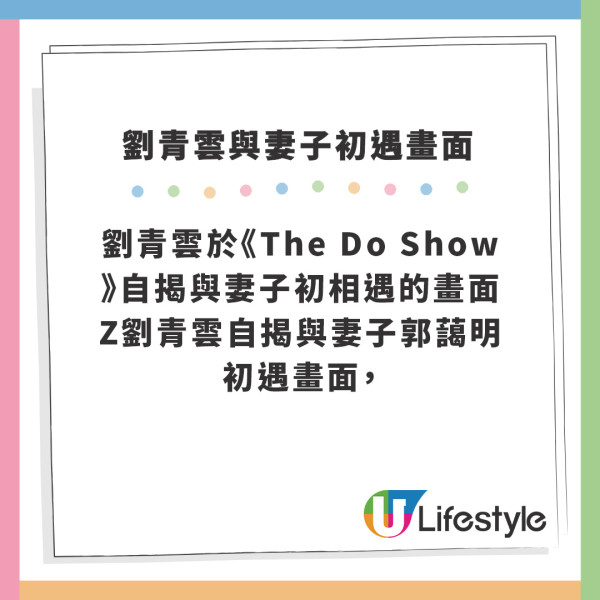 劉青雲與妻子初遇畫面

劉青雲於《The Do Show》自揭與妻子初相遇的畫面Z劉青雲自揭與妻子郭藹明初遇畫面，

U Lifestyle